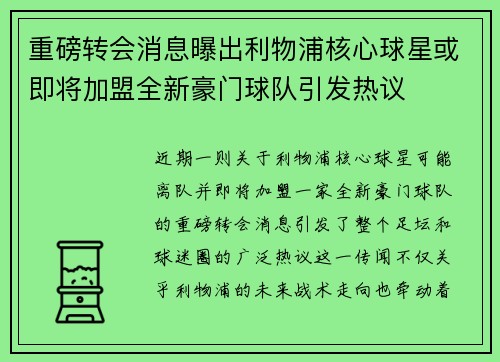 重磅转会消息曝出利物浦核心球星或即将加盟全新豪门球队引发热议

近期一则关于利物浦核心球星可能离队并即将加盟一家全新豪门球队的重磅转会消息引发了整个足坛和球迷圈的广泛热议这一传闻不仅关乎利物浦的未来战术走向也牵动着